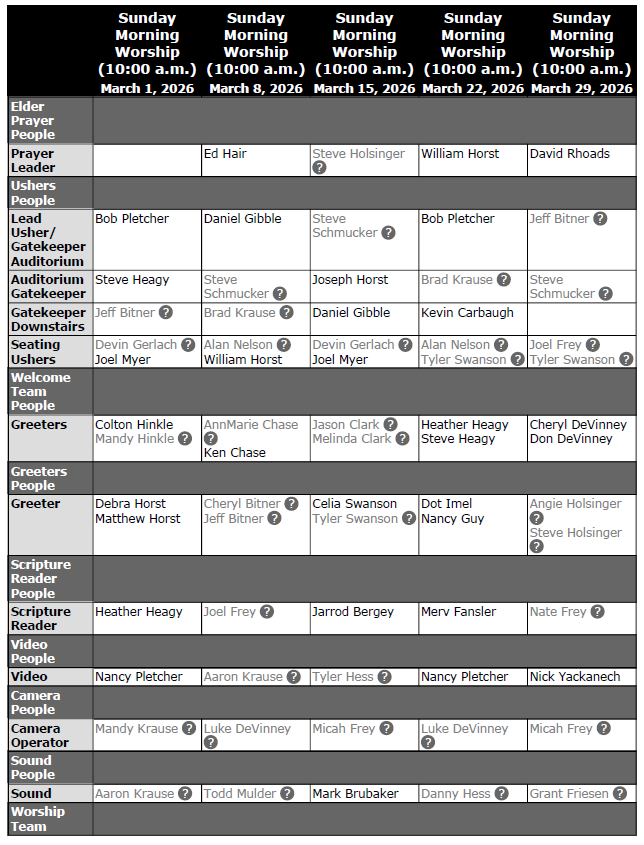 | | Sunday Morning Worship (10:00 a.m.) March 1, 2026 | Sunday Morning Worship (10:00 a.m.) March 8, 2026 | Sunday Morning Worship (10:00 a.m.) March 15, 2026 | Sunday Morning Worship (10:00 a.m.) March 22, 2026 | Sunday Morning Worship (10:00 a.m.) March 29, 2026 |
|---|---|---|---|---|---|
| Elder Prayer People | | | | | |
| Prayer Leader | | Ed Hair | Steve Holsinger ? | William Horst | David Rhoads |
| Ushers People | | | | | |
| Lead Usher/ Gatekeeper Auditorium | Bob Pletcher | Daniel Gibble | Steve Schmucker ? | Bob Pletcher | Jeff Bitner ? |
| Auditorium Gatekeeper | Steve Heagy | Steve Schmucker ? | Joseph Horst | Brad Krause ? | Steve Schmucker ? |
| Gatekeeper Downstairs | Jeff Bitner ? | Brad Krause ? | Daniel Gibble | Kevin Carbaugh | |
| Seating Ushers | Devin Gerlach ? Joel Myer | Alan Nelson ? William Horst | Devin Gerlach ? Joel Myer | Alan Nelson ? Tyler Swanson ? | Joel Frey ? Tyler Swanson ? |
| Welcome Team People | | | | | |
| Greeters | Colton Hinkle Mandy Hinkle ? | AnnMarie Chase ? Ken Chase | Jason Clark ? Melinda Clark ? | Heather Heagy Steve Heagy | Cheryl DeVinney Don DeVinney |
| Greeters People | | | | | |
| Greeter | Debra Horst Matthew Horst | Cheryl Bitner ? Jeff Bitner ? | Celia Swanson Tyler Swanson ? | Dot Imel Nancy Guy | Angie Holsinger ? Steve Holsinger ? |
| Scripture Reader People | | | | | |
| Scripture Reader | Heather Heagy | Joel Frey ? | Jarrod Bergey | Merv Fansler | Nate Frey ? |
| Video People | | | | | |
| Video | Nancy Pletcher | Aaron Krause ? | Tyler Hess ? | Nancy Pletcher | Nick Yackanech |
| Camera People | | | | | |
| Camera Operator | Mandy Krause ? | Luke DeVinney ? | Micah Frey ? | Luke DeVinney ? | Micah Frey ? |
| Sound People | | | | | |
| Sound | Aaron Krause ? | Todd Mulder ? | Mark Brubaker | Danny Hess ? | Grant Friesen ? |
| Worship Team | | | | | |